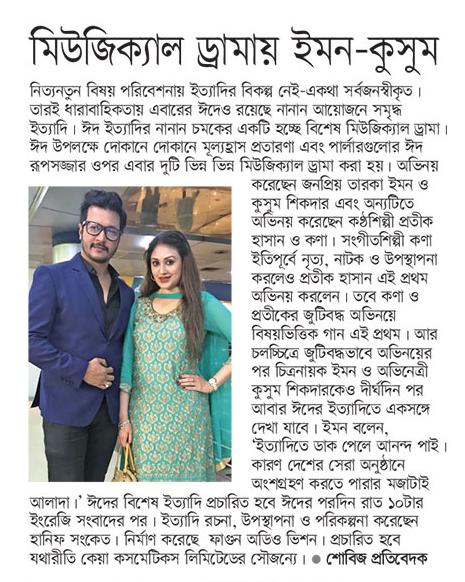 মিউজিক্যাল ড্রামায় ইমন-কুসুম

নিত্যনতুন বিষয় পরিবেশনায় ইত্যাদির বিকল্প নেই-একথা সর্বজনস্বীকৃত। তারই ধারাবাহিকতায় এবারের ঈদেও রয়েছে নানান আয়োজনে সমৃদ্ধ ইত্যাদি। ঈদ ইত্যাদির নানান চমকের একটি হচ্ছে বিশেষ মিউজিক্যাল ড্রামা। ঈদ উপলক্ষে দোকানে দোকানে মূল্যহ্রাস প্রতারণা এবং পার্লারগুলোর ঈদ রূপসজ্জার ওপর এবার দুটি ভিন্ন ভিন্ন মিউজিক্যাল ড্রামা করা হয়। অভিনয় করেছেন জনপ্রিয় তারকা ইমন ও কুসুম শিকদার এবং অন্যটিতে অভিনয় করেছেন কণ্ঠশিল্পী প্রতীক হাসান ও কণা। সংগীতশিল্পী কণা ইতিপূর্বে নৃত্য, নাটক ও উপস্থাপনা করলেও প্রতীক হাসান এই প্রথম অভিনয় করলেন। তবে কণা ও প্রতীকের জুটিবদ্ধ অভিনয়ে বিষয়ভিত্তিক গান এই প্রথম। আর চলচ্চিত্রে জুটিবদ্ধভাবে অভিনয়ের পর চিত্রনায়ক ইমন ও অভিনেত্রী কুসুম শিকদারকেও দীর্ঘদিন পর আবার ঈদের ইত্যাদিতে একসঙ্গে দেখা যাবে। ইমন বলেন, 'ইত্যাদিতে ডাক পেলে আনন্দ পাই। কারণ দেশের সেরা অনুষ্ঠানে অংশগ্রহণ করতে পারার মজাটাই আলাদা।' ঈদের বিশেষ ইত্যাদি প্রচারিত হবে ঈদের পরদিন রাত ১০টার ইংরেজি সংবাদের পর। ইত্যাদি রচনা, উপস্থাপনা ও পরিকল্পনা করেছেন হানিফ সংকেত। নির্মাণ করেছে ফাগুন অডিও ভিশন। প্রচারিত হবে যথারীতি কেয়া কসমেটিকস লিমিটেডের সৌজন্যে। ● শোবিজ প্রতিবেদক